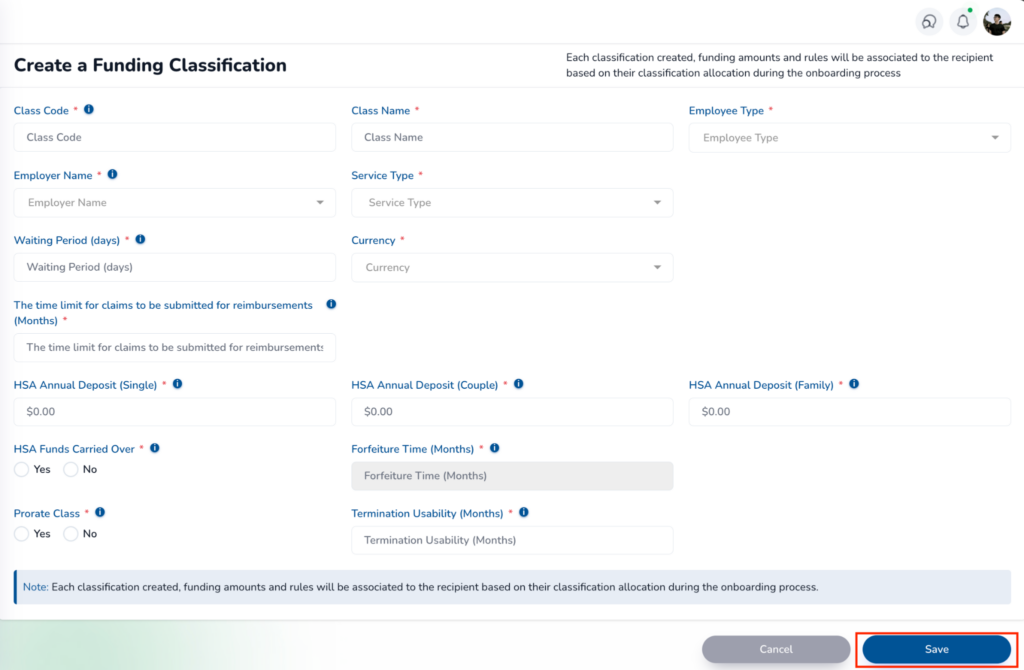 Create a Funding Classification

Each classification created, funding amounts and rules will be associated to the recipient based on their classification allocation during the onboarding process

Class Code *
Class Code

Class Name *
Class Name

Employee Type *
Employee Type

Employer Name *
Employer Name

Service Type *
Service Type

Waiting Period (days) *
Waiting Period (days)

Currency *
Currency

The time limit for claims to be submitted for reimbursements (Months) *
The time limit for claims to be submitted for reimbursements

HSA Annual Deposit (Single) *
$0.00

HSA Annual Deposit (Couple) *
$0.00

HSA Annual Deposit (Family) *
$0.00

HSA Funds Carried Over *
Yes
No

Forfeiture Time (Months) *
Forfeiture Time (Months)

Prorate Class *
Yes
No

Termination Usability (Months) *
Termination Usability (Months)

Note: Each classification created, funding amounts and rules will be associated to the recipient based on their classification allocation during the onboarding process.

Cancel
Save